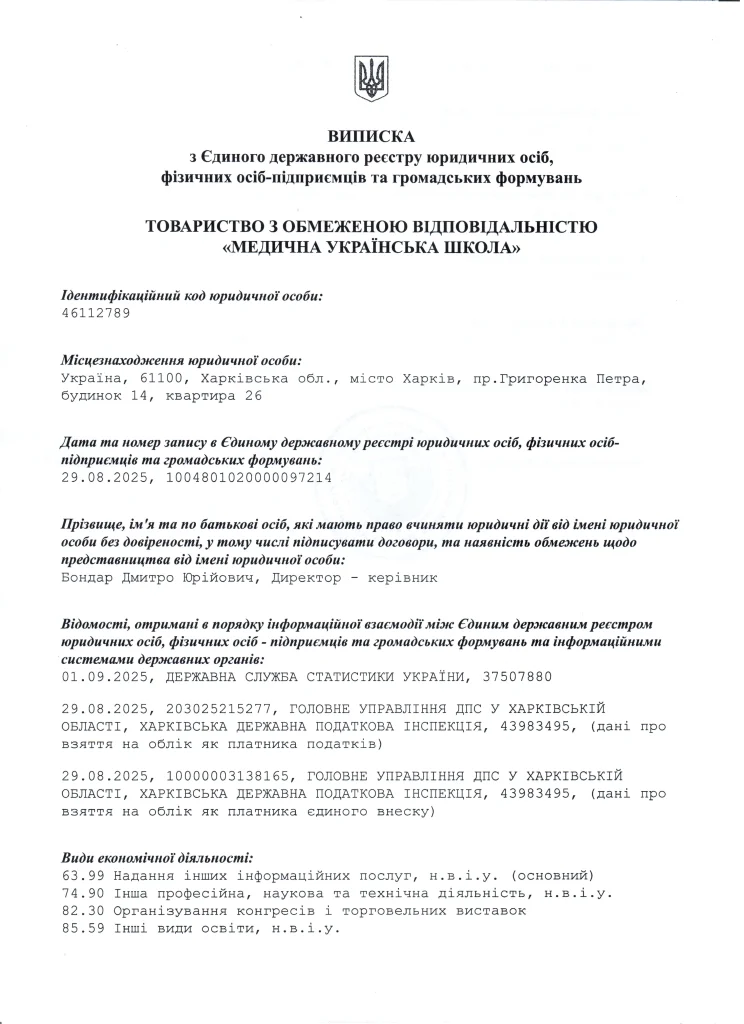 ВИПИСКА
з Єдиного державного реєстру юридичних осіб, фізичних осіб-підприємців та громадських формувань

ТОВАРИСТВО З ОБМЕЖЕНОЮ ВІДПОВІДАЛЬНІСТЮ «МЕДИЧНА УКРАЇНСЬКА ШКОЛА»

Ідентифікаційний код юридичної особи:
46112789

Місцезнаходження юридичної особи:
Україна, 61100, Харківська обл., місто Харків, пр.Григоренка Петра, будинок 14, квартира 26

Дата та номер запису в Єдиному державному реєстрі юридичних осіб, фізичних осіб-підприємців та громадських формувань:
29.08.2025, 1004801020000097214

Прізвище, ім'я та по батькові осіб, які мають право вчиняти юридичні дії від імені юридичної особи без довіреності, у тому числі підписувати договори, та наявність обмежень щодо представництва від імені юридичної особи:
Бондар Дмитро Юрійович, Директор - керівник

Відомості, отримані в порядку інформаційної взаємодії між Єдиним державним реєстром юридичних осіб, фізичних осіб - підприємців та громадських формувань та інформаційними системами державних органів:
01.09.2025, ДЕРЖАВНА СЛУЖБА СТАТИСТИКИ УКРАЇНИ, 37507880

29.08.2025, 203025215277, ГОЛОВНЕ УПРАВЛІННЯ ДПС У ХАРКІВСЬКІЙ ОБЛАСТІ, ХАРКІВСЬКА ДЕРЖАВНА ПОДАТКОВА ІНСПЕКЦІЯ, 43983495, (дані про взяття на облік як платника податків)

29.08.2025, 10000003138165, ГОЛОВНЕ УПРАВЛІННЯ ДПС У ХАРКІВСЬКІЙ ОБЛАСТІ, ХАРКІВСЬКА ДЕРЖАВНА ПОДАТКОВА ІНСПЕКЦІЯ, 43983495, (дані про взяття на облік як платника єдиного внеску)

Види економічної діяльності:
63.99 Надання інших інформаційних послуг, н.в.і.у. (основний)
74.90 Інша професійна, наукова та технічна діяльність, н.в.і.у.
82.30 Організування конгресів і торговельних виставок
85.59 Інші види освіти, н.в.і.у.